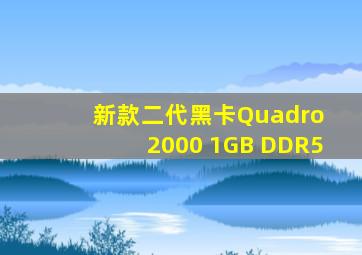 新款二代黑卡Quadro 2000 1GB DDR5